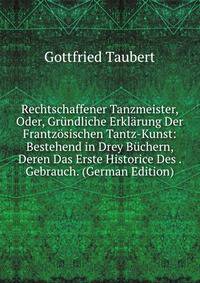 Gottfried Taubert

Rechtschaffener Tanzmeister, Oder, Gründliche Erklärung Der Frantzösischen Tantz-Kunst: Bestehend in Drey Büchern, Deren Das Erste Historice Des . Gebrauch. (German Edition)